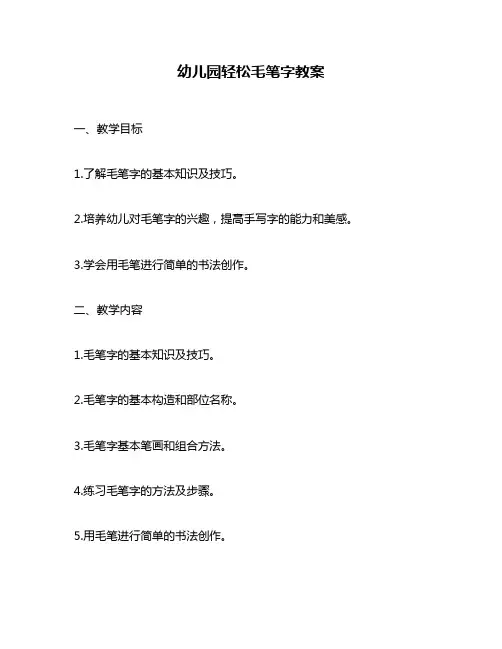 幼儿园轻松毛笔字教案

一、教学目标

1.了解毛笔字的基本知识及技巧。

2.培养幼儿对毛笔字的兴趣，提高手写字的能力和美感。

3.学会用毛笔进行简单的书法创作。

二、教学内容

1.毛笔字的基本知识及技巧。

2.毛笔字的基本构造和部位名称。

3.毛笔字基本笔画和组合方法。

4.练习毛笔字的方法及步骤。

5.用毛笔进行简单的书法创作。